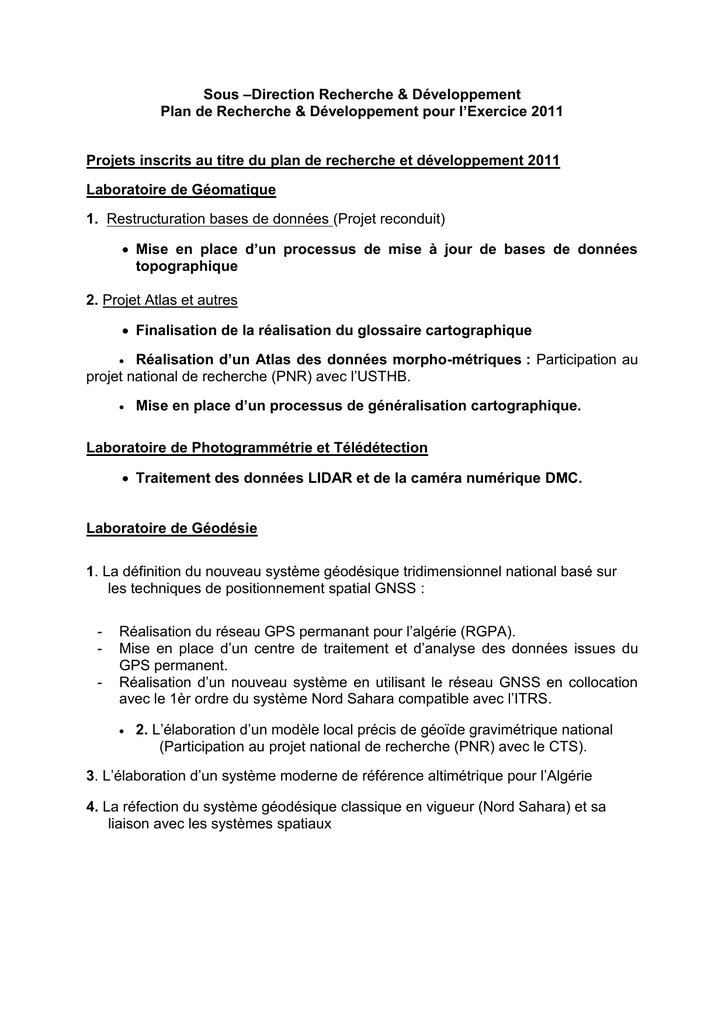 Sous –Direction Recherche & Développement
Plan de Recherche & Développement pour l'Exercice 2011

Projets inscrits au titre du plan de recherche et développement 2011

Laboratoire de Géomatique

1. Restructuration bases de données (Projet reconduit)

• Mise en place d'un processus de mise à jour de bases de données topographique

2. Projet Atlas et autres

• Finalisation de la réalisation du glossaire cartographique

• Réalisation d'un Atlas des données morpho-métriques : Participation au projet national de recherche (PNR) avec l'USTHB.

• Mise en place d'un processus de généralisation cartographique.

Laboratoire de Photogrammétrie et Télédétection

• Traitement des données LIDAR et de la caméra numérique DMC.

Laboratoire de Géodésie

1. La définition du nouveau système géodésique tridimensionnel national basé sur les techniques de positionnement spatial GNSS :

- Réalisation du réseau GPS permanant pour l'algérie (RGPA).
- Mise en place d'un centre de traitement et d'analyse des données issues du GPS permanent.
- Réalisation d'un nouveau système en utilisant le réseau GNSS en collocation avec le 1èr ordre du système Nord Sahara compatible avec l'ITRS.

• 2. L'élaboration d'un modèle local précis de géoïde gravimétrique national (Participation au projet national de recherche (PNR) avec le CTS).

3. L'élaboration d'un système moderne de référence altimétrique pour l'Algérie

4. La réfection du système géodésique classique en vigueur (Nord Sahara) et sa liaison avec les systèmes spatiaux